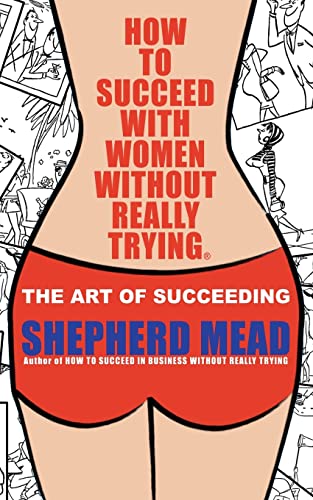 HOW TO SUCCEED WITH WOMEN WITHOUT REALLY TRYING®

THE ART OF SUCCEEDING

SHEPHERD MEAD

Author of HOW TO SUCCEED IN BUSINESS WITHOUT REALLY TRYING